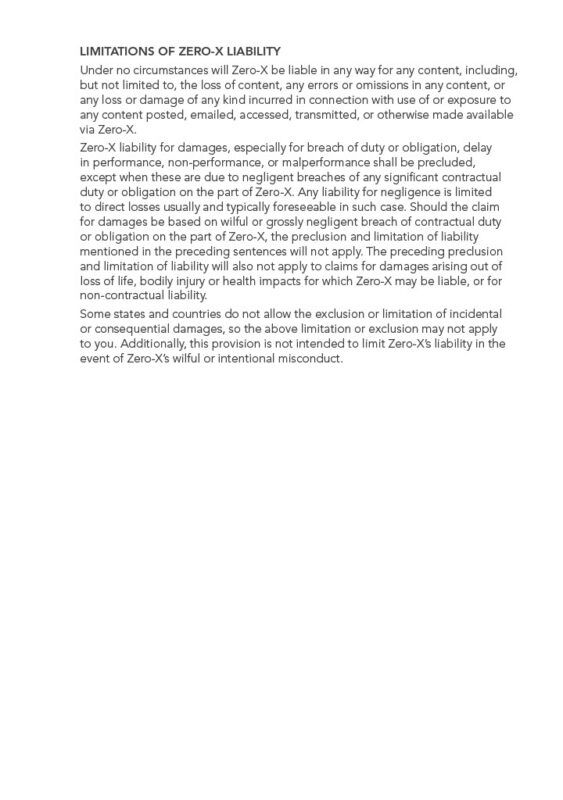 LIMITATIONS OF ZERO-X LIABILITY

Under no circumstances will Zero-X be liable in any way for any content, including, but not limited to, the loss of content, any errors or omissions in any content, or any loss or damage of any kind incurred in connection with use of or exposure to any content posted, emailed, accessed, transmitted, or otherwise made available via Zero-X.

Zero-X liability for damages, especially for breach of duty or obligation, delay in performance, non-performance, or malperformance shall be precluded, except when these are due to negligent breaches of any significant contractual duty or obligation on the part of Zero-X. Any liability for negligence is limited to direct losses usually and typically foreseeable in such case. Should the claim for damages be based on wilful or grossly negligent breach of contractual duty or obligation on the part of Zero-X, the preclusion and limitation of liability mentioned in the preceding sentences will not apply. The preceding preclusion and limitation of liability will also not apply to claims for damages arising out of loss of life, bodily injury or health impacts for which Zero-X may be liable, or for non-contractual liability.

Some states and countries do not allow the exclusion or limitation of incidental or consequential damages, so the above limitation or exclusion may not apply to you. Additionally, this provision is not intended to limit Zero-X's liability in the event of Zero-X's wilful or intentional misconduct.